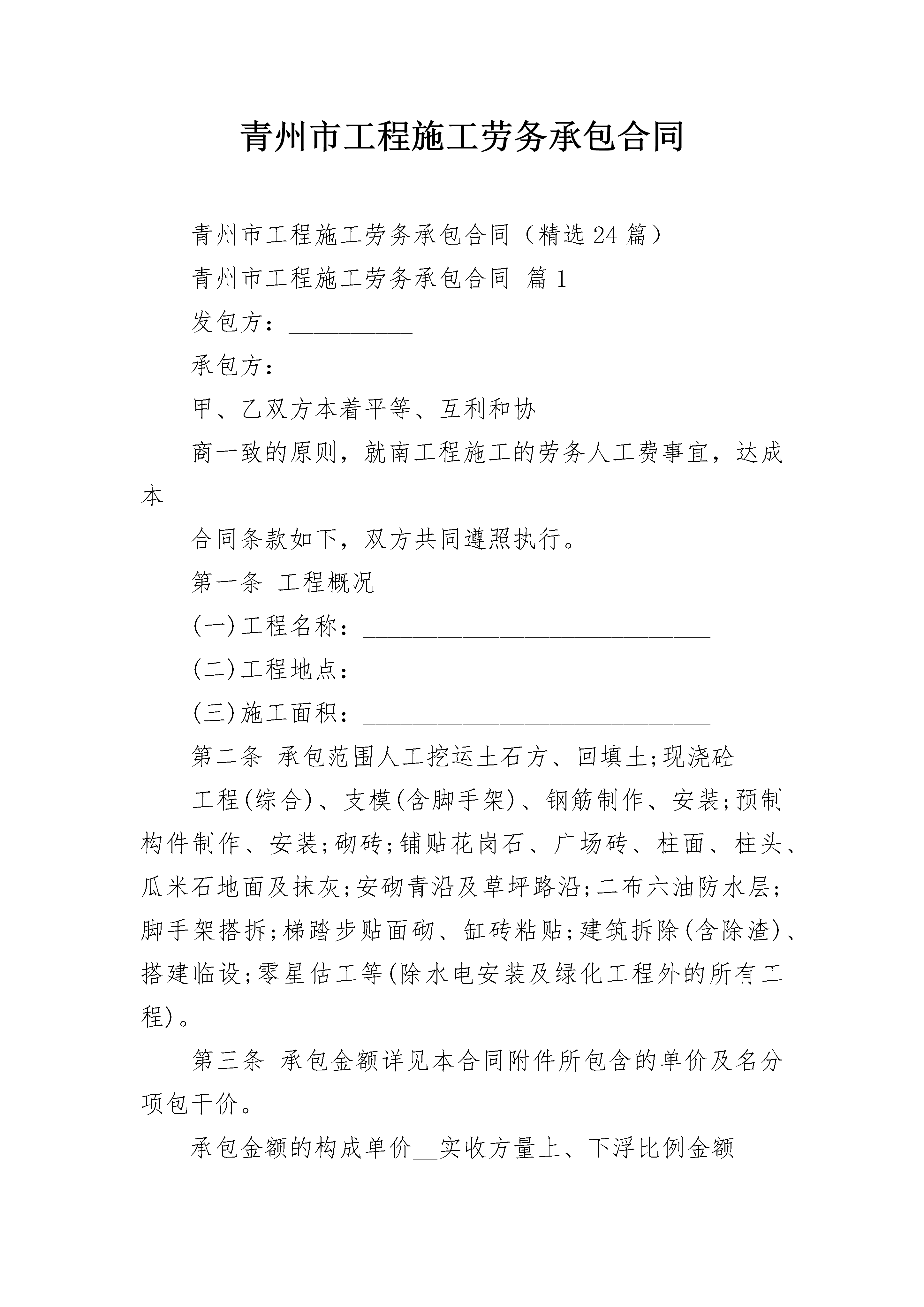 青州市工程施工劳务承包合同

青州市工程施工劳务承包合同（精选24篇）

青州市工程施工劳务承包合同 篇1

发包方：__________

承包方：__________

甲、乙双方本着平等、互利和协

商一致的原则，就南工程施工的劳务人工费事宜，达成本

合同条款如下，双方共同遵照执行。

第一条 工程概况

(一)工程名称：____________________________

(二)工程地点：____________________________

(三)施工面积：____________________________

第二条 承包范围人工挖运土石方、回填土;现浇砼

工程(综合)、支模(含脚手架)、钢筋制作、安装;预制构件制作、安装;砌砖;铺贴花岗石、广场砖、柱面、柱头、瓜米石地面及抹灰;安砌青沿及草坪路沿;二布六油防水层;脚手架搭拆;梯踏步贴面砌、缸砖粘贴;建筑拆除(含除渣)、搭建临设;零星估工等(除水电安装及绿化工程外的所有工程)。

第三条 承包金额详见本合同附件所包含的单价及名分项包干价。

承包金额的构成单价__实收方量上、下浮比例金额